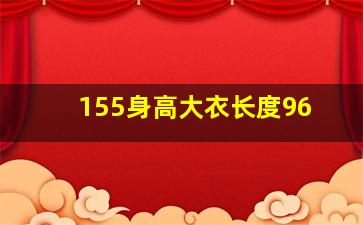 155身高大衣长度96